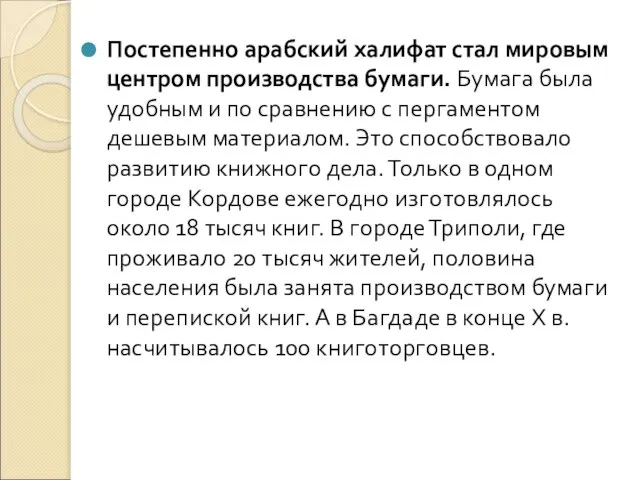 Постепенно арабский халифат стал мировым центром производства бумаги. Бумага была удобным и по сравнению с пергаментом дешевым материалом. Это способствовало развитию книжного дела. Только в одном городе Кордове ежегодно изготовлялось около 18 тысяч книг. В городе Триполи, где проживало 20 тысяч жителей, половина населения была занята производством бумаги и перепиской книг. А в Багдаде в конце X в. насчитывалось 100 книготорговцев.